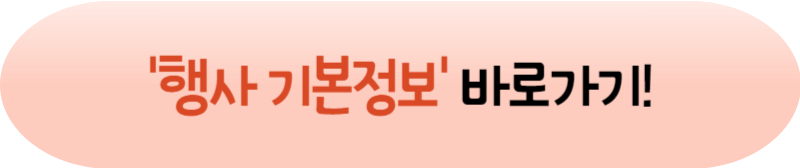 '행사 기본정보' 바로가기!